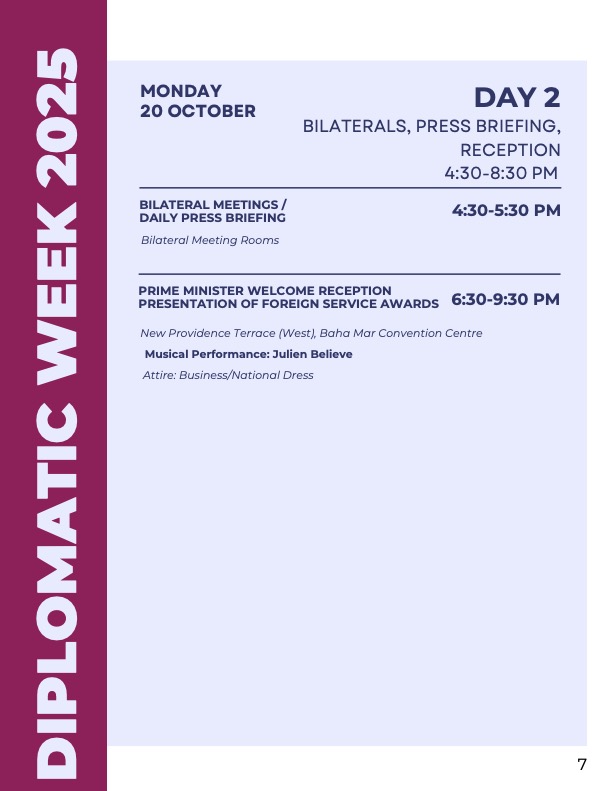 DIPLOMATIC WEEK 2025

MONDAY
20 OCTOBER

DAY 2
BILATERALS, PRESS BRIEFING, RECEPTION
4:30-8:30 PM

BILATERAL MEETINGS /
DAILY PRESS BRIEFING
4:30-5:30 PM

Bilateral Meeting Rooms

PRIME MINISTER WELCOME RECEPTION
PRESENTATION OF FOREIGN SERVICE AWARDS
6:30-9:30 PM

New Providence Terrace (West), Baha Mar Convention Centre

Musical Performance: Julien Believe

Attire: Business/National Dress

7